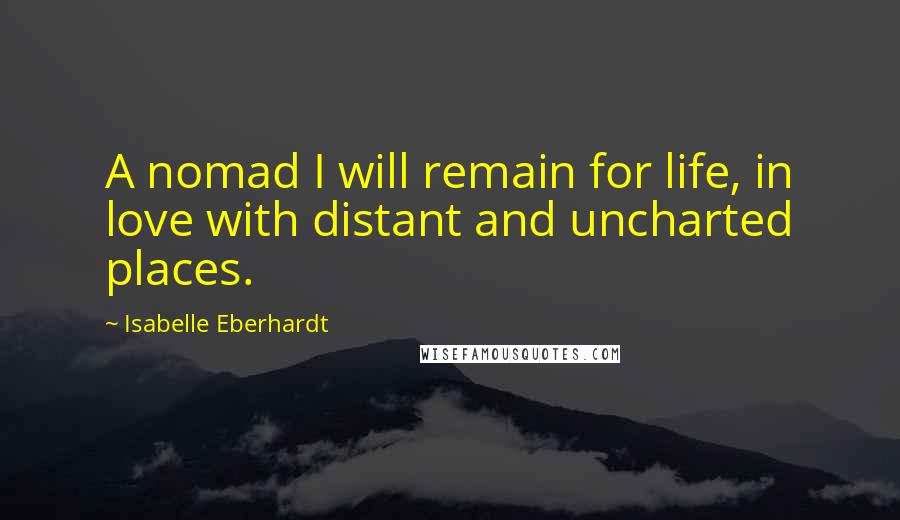 A nomad I will remain for life, in love with distant and uncharted places.

~ Isabelle Eberhardt

WISEFAMOUSQUOTES.COM